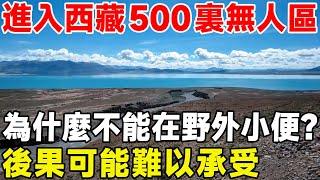 進入西藏500裏無人區

為什麼不能在野外小便?
後果可能難以承受